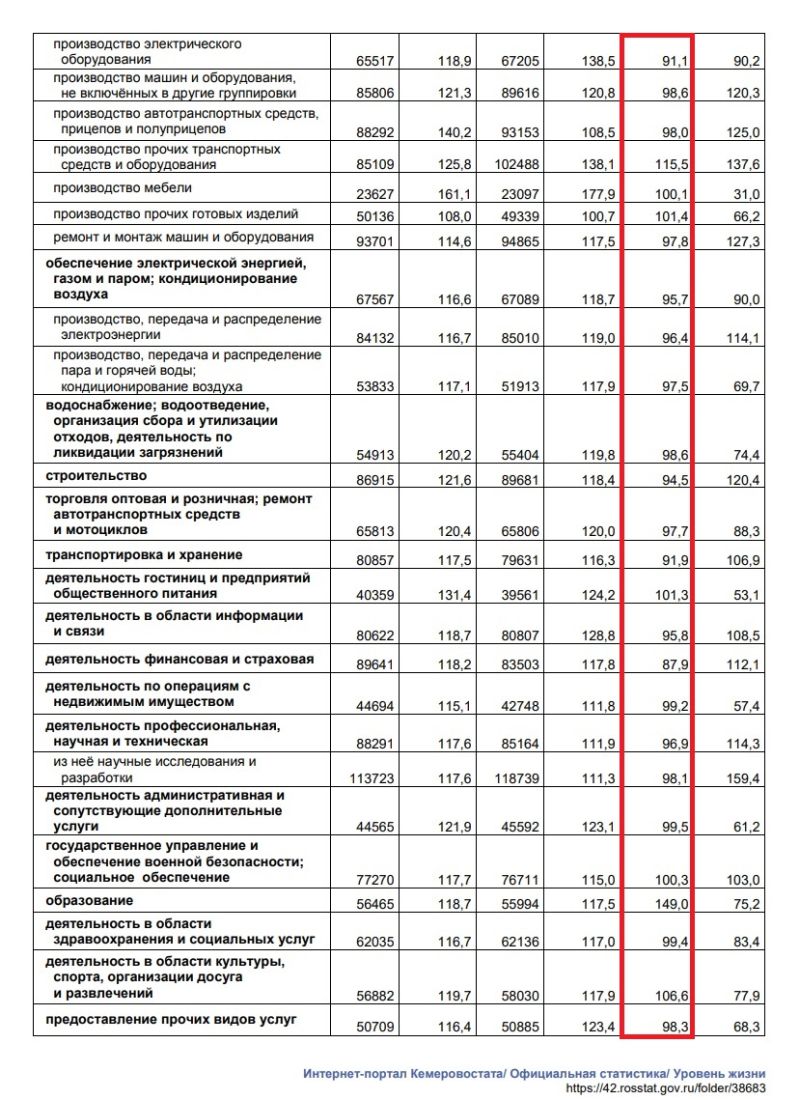 | | | | | | | |
|---|---|---|---|---|---|---|
| производство электрического оборудования | 65517 | 118,9 | 67205 | 138,5 | 91,1 | 90,2 |
| производство машин и оборудования, не включённых в другие группировки | 85806 | 121,3 | 89616 | 120,8 | 98,6 | 120,3 |
| производство автотранспортных средств, прицепов и полуприцепов | 88292 | 140,2 | 93153 | 108,5 | 98,0 | 125,0 |
| производство прочих транспортных средств и оборудования | 85109 | 125,8 | 102488 | 138,1 | 115,5 | 137,6 |
| производство мебели | 23627 | 161,1 | 23097 | 177,9 | 100,1 | 31,0 |
| производство прочих готовых изделий | 50136 | 108,0 | 49339 | 100,7 | 101,4 | 66,2 |
| ремонт и монтаж машин и оборудования | 93701 | 114,6 | 94865 | 117,5 | 97,8 | 127,3 |
| обеспечение электрической энергией, газом и паром; кондиционирование воздуха | 67567 | 116,6 | 67089 | 118,7 | 95,7 | 90,0 |
| производство, передача и распределение электроэнергии | 84132 | 116,7 | 85010 | 119,0 | 96,4 | 114,1 |
| производство, передача и распределение пара и горячей воды; кондиционирование воздуха | 53833 | 117,1 | 51913 | 117,9 | 97,5 | 69,7 |
| водоснабжение; водоотведение, организация сбора и утилизации отходов, деятельность по ликвидации загрязнений | 54913 | 120,2 | 55404 | 119,8 | 98,6 | 74,4 |
| строительство | 86915 | 121,6 | 89681 | 118,4 | 94,5 | 120,4 |
| торговля оптовая и розничная; ремонт автотранспортных средств и мотоциклов | 65813 | 120,4 | 65806 | 120,0 | 97,7 | 88,3 |
| транспортировка и хранение | 80857 | 117,5 | 79631 | 116,3 | 91,9 | 106,9 |
| деятельность гостиниц и предприятий общественного питания | 40359 | 131,4 | 39561 | 124,2 | 101,3 | 53,1 |
| деятельность в области информации и связи | 80622 | 118,7 | 80807 | 128,8 | 95,8 | 108,5 |
| деятельность финансовая и страховая | 89641 | 118,2 | 83503 | 117,8 | 87,9 | 112,1 |
| деятельность по операциям с недвижимым имуществом | 44694 | 115,1 | 42748 | 111,8 | 99,2 | 57,4 |
| деятельность профессиональная, научная и техническая | 88291 | 117,6 | 85164 | 111,9 | 96,9 | 114,3 |
| из неё научные исследования и разработки | 113723 | 117,6 | 118739 | 111,3 | 98,1 | 159,4 |
| деятельность административная и сопутствующие дополнительные услуги | 44565 | 121,9 | 45592 | 123,1 | 99,5 | 61,2 |
| государственное управление и обеспечение военной безопасности; социальное обеспечение | 77270 | 117,7 | 76711 | 115,0 | 100,3 | 103,0 |
| образование | 56465 | 118,7 | 55994 | 117,5 | 149,0 | 75,2 |
| деятельность в области здравоохранения и социальных услуг | 62035 | 116,7 | 62136 | 117,0 | 99,4 | 83,4 |
| деятельность в области культуры, спорта, организации досуга и развлечений | 56882 | 119,7 | 58030 | 117,9 | 106,6 | 77,9 |
| предоставление прочих видов услуг | 50709 | 116,4 | 50885 | 123,4 | 98,3 | 68,3 |

Интернет-портал Кемеровостата/ Официальная статистика/ Уровень жизни
https://42.rosstat.gov.ru/folder/38683